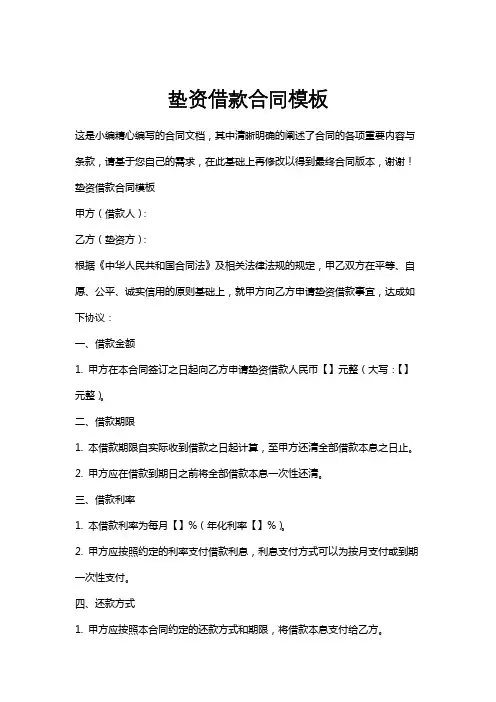 垫资借款合同模板

这是小编精心编写的合同文档，其中清晰明确的阐述了合同的各项重要内容与条款，请基于您自己的需求，在此基础上再修改以得到最终合同版本，谢谢！

垫资借款合同模板

甲方（借款人）：

乙方（垫资方）：

根据《中华人民共和国合同法》及相关法律法规的规定，甲乙双方在平等、自愿、公平、诚实信用的原则基础上，就甲方向乙方申请垫资借款事宜，达成如下协议：

一、借款金额

1. 甲方在本合同签订之日起向乙方申请垫资借款人民币【】元整（大写：【】元整）。

二、借款期限

1. 本借款期限自实际收到借款之日起计算，至甲方还清全部借款本息之日止。

2. 甲方应在借款到期日之前将全部借款本息一次性还清。

三、借款利率

1. 本借款利率为每月【】%（年化利率【】%）。

2. 甲方应按照约定的利率支付借款利息，利息支付方式可以为按月支付或到期一次性支付。

四、还款方式

1. 甲方应按照本合同约定的还款方式和期限，将借款本息支付给乙方。